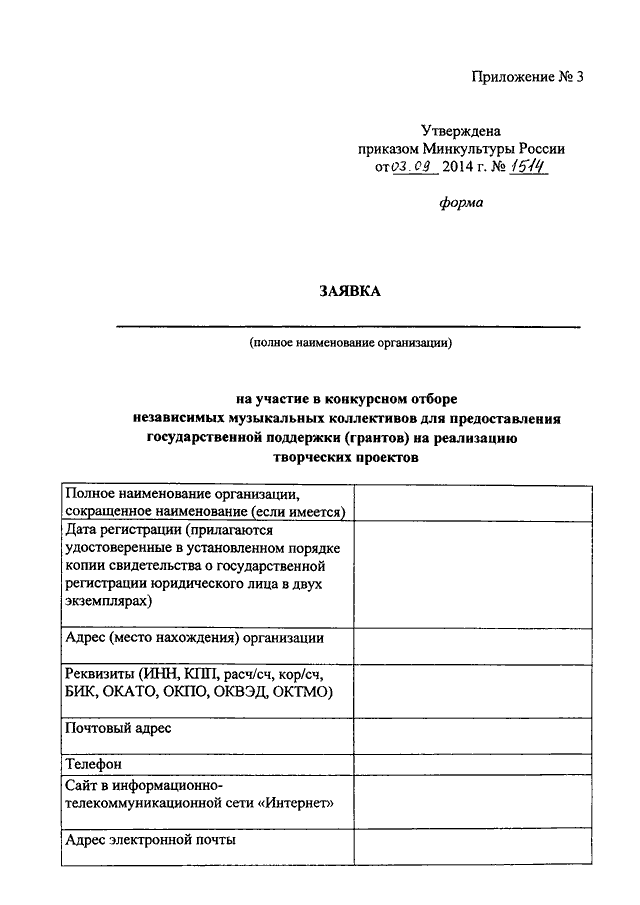 Приложение № 3

Утверждена
приказом Минкультуры России
от 03.09 2014 г. № 1514

форма

ЗАЯВКА

(полное наименование организации)

на участие в конкурсном отборе независимых музыкальных коллективов для предоставления государственной поддержки (грантов) на реализацию творческих проектов

| | |
|---|---|
| Полное наименование организации, сокращенное наименование (если имеется) | |
| Дата регистрации (прилагаются удостоверенные в установленном порядке копии свидетельства о государственной регистрации юридического лица в двух экземплярах) | |
| Адрес (место нахождения) организации | |
| Реквизиты (ИНН, КПП, расч/сч, кор/сч, БИК, ОКАТО, ОКПО, ОКВЭД, ОКТМО) | |
| Почтовый адрес | |
| Телефон | |
| Сайт в информационно-телекоммуникационной сети «Интернет» | |
| Адрес электронной почты | |